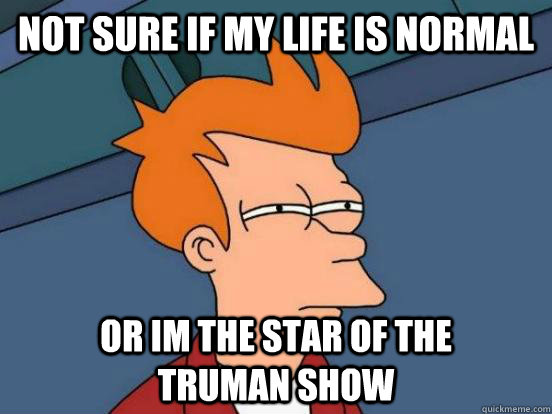 NOT SURE IF MY LIFE IS NORMAL

OR IM THE STAR OF THE TRUMAN SHOW

quickmeme.com